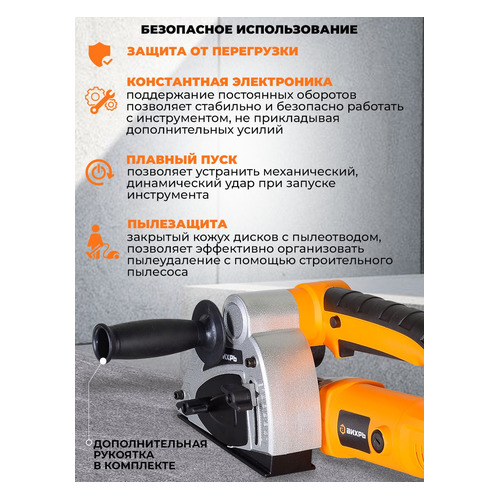 БЕЗОПАСНОЕ ИСПОЛЬЗОВАНИЕ

ЗАЩИТА ОТ ПЕРЕГРУЗКИ

КОНСТАНТНАЯ ЭЛЕКТРОНИКА
поддержание постоянных оборотов позволяет стабильно и безопасно работать с инструментом, не прикладывая дополнительных усилий

ПЛАВНЫЙ ПУСК
позволяет устранить механический, динамический удар при запуске инструмента

ПЫЛЕЗАЩИТА
закрытый кожух дисков с пылеотводом, позволяет эффективно организовать пылеудаление с помощью строительного пылесоса

ВИХРЬ

ВИХРЬ

ДОПОЛНИТЕЛЬНАЯ РУКОЯТКА В КОМПЛЕКТЕ